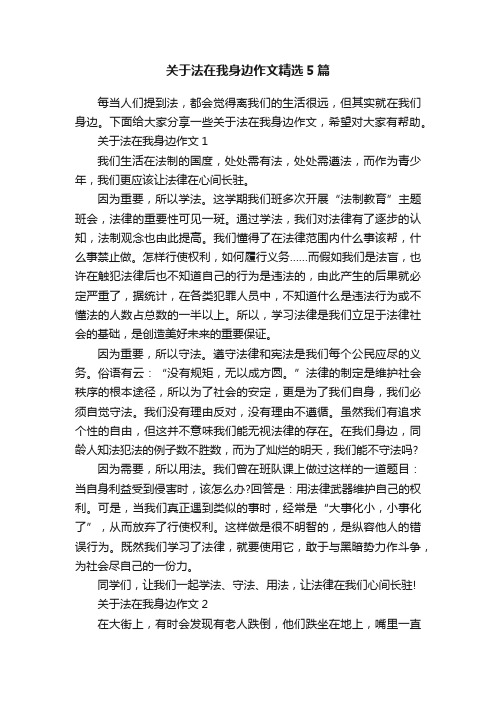 关于法在我身边作文精选5篇

每当人们提到法，都会觉得离我们的生活很远，但其实就在我们身边。下面给大家分享一些关于法在我身边作文，希望对大家有帮助。

关于法在我身边作文1

我们生活在法制的国度，处处需有法，处处需遵法，而作为青少年，我们更应该让法律在心间长驻。

因为重要，所以学法。这学期我们班多次开展“法制教育”主题班会，法律的重要性可见一斑。通过学法，我们对法律有了逐步的认知，法制观念也由此提高。我们懂得了在法律范围内什么事该帮，什么事禁止做。怎样行使权利，如何履行义务……而假如我们是法盲，也许在触犯法律后也不知道自己的行为是违法的，由此产生的后果就必定严重了，据统计，在各类犯罪人员中，不知道什么是违法行为或不懂法的人数占总数的一半以上。所以，学习法律是我们立足于法律社会的基础，是创造美好未来的重要保证。

因为重要，所以守法。遵守法律和宪法是我们每个公民应尽的义务。俗语有云：“没有规矩，无以成方圆。”法律的制定是维护社会秩序的根本途径，所以为了社会的安定，更是为了我们自身，我们必须自觉守法。我们没有理由反对，没有理由不遵循。虽然我们有追求个性的自由，但这并不意味我们能无视法律的存在。在我们身边，同龄人知法犯法的例子数不胜数，而为了灿烂的明天，我们能不守法吗?

因为需要，所以用法。我们曾在班队课上做过这样的一道题目：当自身利益受到侵害时，该怎么办?回答是：用法律武器维护自己的权利。可是，当我们真正遇到类似的事时，经常是“大事化小，小事化了”，从而放弃了行使权利。这样做是很不明智的，是纵容他人的错误行为。既然我们学习了法律，就要使用它，敢于与黑暗势力作斗争，为社会尽自己的一份力。

同学们，让我们一起学法、守法、用法，让法律在我们心间长驻!

关于法在我身边作文2

在大街上，有时会发现有老人跌倒，他们跌坐在地上，嘴里一直